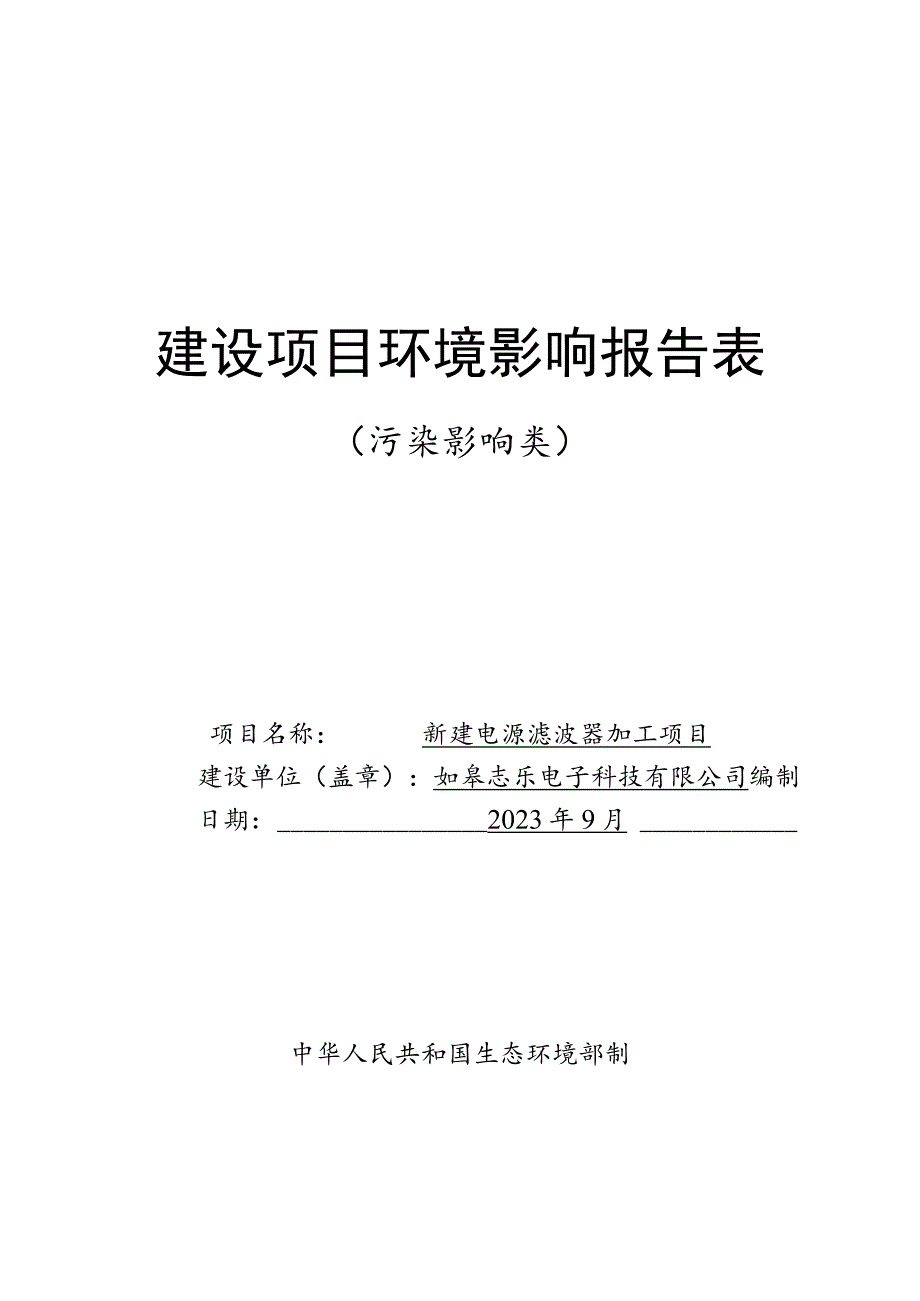 建设项目环境影响报告表

（污染影响类）

项目名称： 新建电源滤波器加工项目

建设单位（盖章）：如皋志乐电子科技有限公司编制

日期： 2023年9月

中华人民共和国生态环境部制